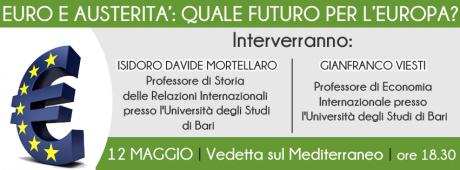 EURO E AUSTERITA': QUALE FUTURO PER L'EUROPA?

Interverranno:

ISIDORO DAVIDE MORTELLARO
Professore di Storia delle Relazioni Internazionali presso l'Università degli Studi di Bari

GIANFRANCO VIESTI
Professore di Economia Internazionale presso l'Università degli Studi di Bari

12 MAGGIO | Vedetta sul Mediterraneo | ore 18.30